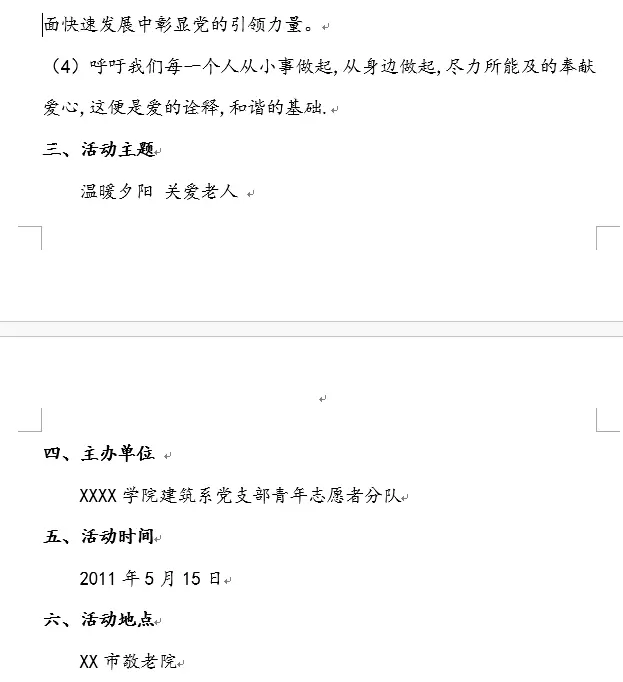 面快速发展中彰显党的引领力量。

（4）呼吁我们每一个人从小事做起，从身边做起，尽力所能及的奉献爱心，这便是爱的诠释，和谐的基础.

三、活动主题

温暖夕阳 关爱老人

四、主办单位

XXXX 学院建筑系党支部青年志愿者分队

五、活动时间

2011 年 5 月 15 日

六、活动地点

XX 市敬老院